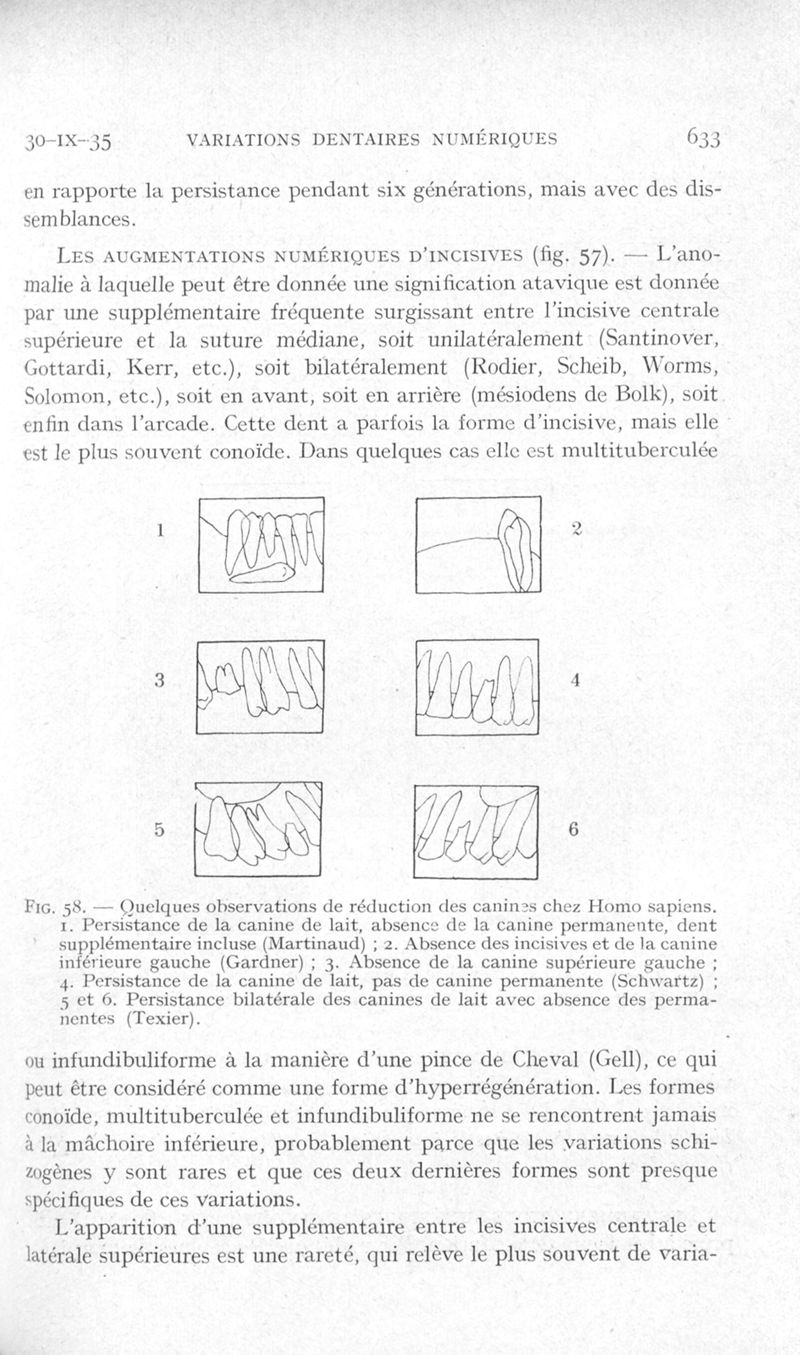 30-IX-35 VARIATIONS DENTAIRES NUMÉRIQUES 633

en rapporte la persistance pendant six générations, mais avec des dissemblances.

LES AUGMENTATIONS NUMÉRIQUES D'INCISIVES (fig. 57). — L'anomalie à laquelle peut être donnée une signification atavique est donnée par une supplémentaire fréquente surgissant entre l'incisive centrale supérieure et la suture médiane, soit unilatéralement (Santinover, Gottardi, Kerr, etc.), soit bilatéralement (Rodier, Scheib, Worms, Solomon, etc.), soit en avant, soit en arrière (mésiodens de Bolk), soit enfin dans l'arcade. Cette dent a parfois la forme d'incisive, mais elle est le plus souvent conoïde. Dans quelques cas elle est multituberculée

1
2
3
4
5
6

FIG. 58. — Quelques observations de réduction des canines chez Homo sapiens. 1. Persistance de la canine de lait, absence de la canine permanente, dent supplémentaire incluse (Martinaud) ; 2. Absence des incisives et de la canine inférieure gauche (Gardner) ; 3. Absence de la canine supérieure gauche ; 4. Persistance de la canine de lait, pas de canine permanente (Schwartz) ; 5 et 6. Persistance bilatérale des canines de lait avec absence des permanentes (Texier).

ou infundibuliforme à la manière d'une pince de Cheval (Gell), ce qui peut être considéré comme une forme d'hyperrégénération. Les formes conoïde, multituberculée et infundibuliforme ne se rencontrent jamais à la mâchoire inférieure, probablement parce que les variations schizogènes y sont rares et que ces deux dernières formes sont presque spécifiques de ces variations.

L'apparition d'une supplémentaire entre les incisives centrale et latérale supérieures est une rareté, qui relève le plus souvent de varia-